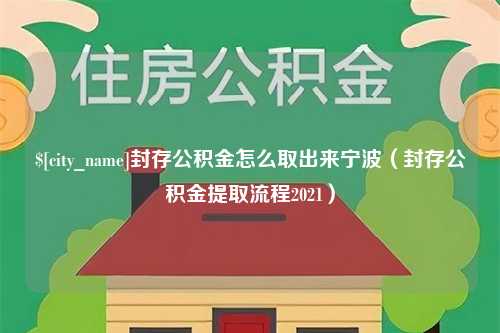 住房公积金

$[city_name]封存公积金怎么取出来宁波（封存公积金提取流程2021）